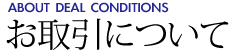 ABOUT DEAL CONDITIONS
お取引について